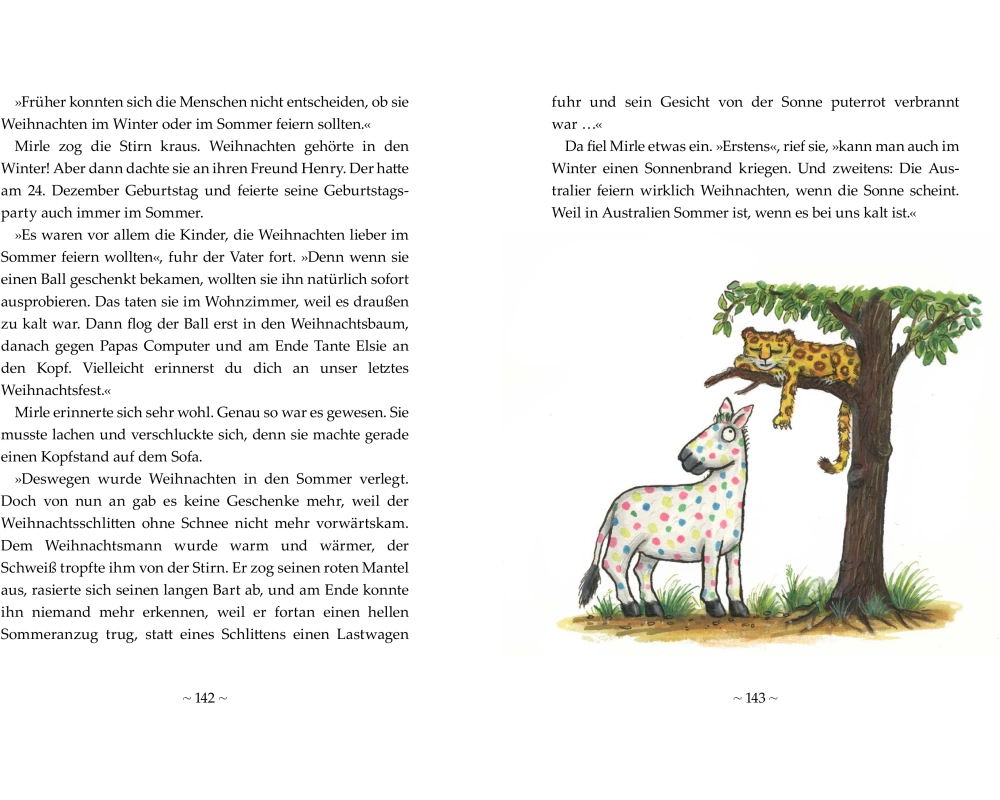 »Früher konnten sich die Menschen nicht entscheiden, ob sie Weihnachten im Winter oder im Sommer feiern sollten.«

Mirle zog die Stirn kraus. Weihnachten gehörte in den Winter! Aber dann dachte sie an ihren Freund Henry. Der hatte am 24. Dezember Geburtstag und feierte seine Geburtstagsparty auch immer im Sommer.

»Es waren vor allem die Kinder, die Weihnachten lieber im Sommer feiern wollten«, fuhr der Vater fort. »Denn wenn sie einen Ball geschenkt bekamen, wollten sie ihn natürlich sofort ausprobieren. Das taten sie im Wohnzimmer, weil es draußen zu kalt war. Dann flog der Ball erst in den Weihnachtsbaum, danach gegen Papas Computer und am Ende Tante Elsie an den Kopf. Vielleicht erinnerst du dich an unser letztes Weihnachtsfest.«

Mirle erinnerte sich sehr wohl. Genau so war es gewesen. Sie musste lachen und verschluckte sich, denn sie machte gerade einen Kopfstand auf dem Sofa.

»Deswegen wurde Weihnachten in den Sommer verlegt. Doch von nun an gab es keine Geschenke mehr, weil der Weihnachtsschlitten ohne Schnee nicht mehr vorwärtskam. Dem Weihnachtsmann wurde warm und wärmer, der Schweiß tropfte ihm von der Stirn. Er zog seinen roten Mantel aus, rasierte sich seinen langen Bart ab, und am Ende konnte ihn niemand mehr erkennen, weil er fortan einen hellen Sommeranzug trug, statt eines Schlittens einen Lastwagen

~ 142 ~

fuhr und sein Gesicht von der Sonne puterrot verbrannt war …«

Da fiel Mirle etwas ein. »Erstens«, rief sie, »kann man auch im Winter einen Sonnenbrand kriegen. Und zweitens: Die Australier feiern wirklich Weihnachten, wenn die Sonne scheint. Weil in Australien Sommer ist, wenn es bei uns kalt ist.«

~ 143 ~